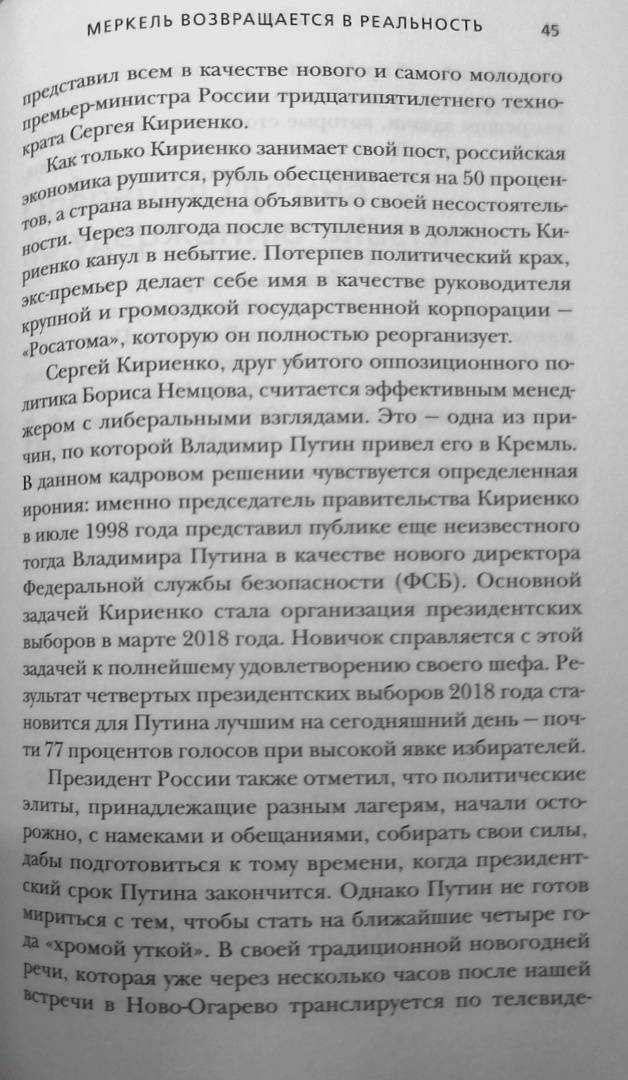 МЕРКЕЛЬ ВОЗВРАЩАЕТСЯ В РЕАЛЬНОСТЬ 45

представил всем в качестве нового и самого молодого премьер-министра России тридцатипятилетнего технократа Сергея Кириенко.

Как только Кириенко занимает свой пост, российская экономика рушится, рубль обесценивается на 50 процентов, а страна вынуждена объявить о своей несостоятельности. Через полгода после вступления в должность Кириенко канул в небытие. Потерпев политический крах, экс-премьер делает себе имя в качестве руководителя крупной и громоздкой государственной корпорации — «Росатома», которую он полностью реорганизует.

Сергей Кириенко, друг убитого оппозиционного политика Бориса Немцова, считается эффективным менеджером с либеральными взглядами. Это — одна из причин, по которой Владимир Путин привел его в Кремль. В данном кадровом решении чувствуется определенная ирония: именно председатель правительства Кириенко в июле 1998 года представил публике еще неизвестного тогда Владимира Путина в качестве нового директора Федеральной службы безопасности (ФСБ). Основной задачей Кириенко стала организация президентских выборов в марте 2018 года. Новичок справляется с этой задачей к полнейшему удовлетворению своего шефа. Результат четвертых президентских выборов 2018 года становится для Путина лучшим на сегодняшний день — почти 77 процентов голосов при высокой явке избирателей.

Президент России также отметил, что политические элиты, принадлежащие разным лагерям, начали осторожно, с намеками и обещаниями, собирать свои силы, дабы подготовиться к тому времени, когда президентский срок Путина закончится. Однако Путин не готов мириться с тем, чтобы стать на ближайшие четыре года «хромой уткой». В своей традиционной новогодней речи, которая уже через несколько часов после нашей встречи в Ново-Огарево транслируется по телевиде-